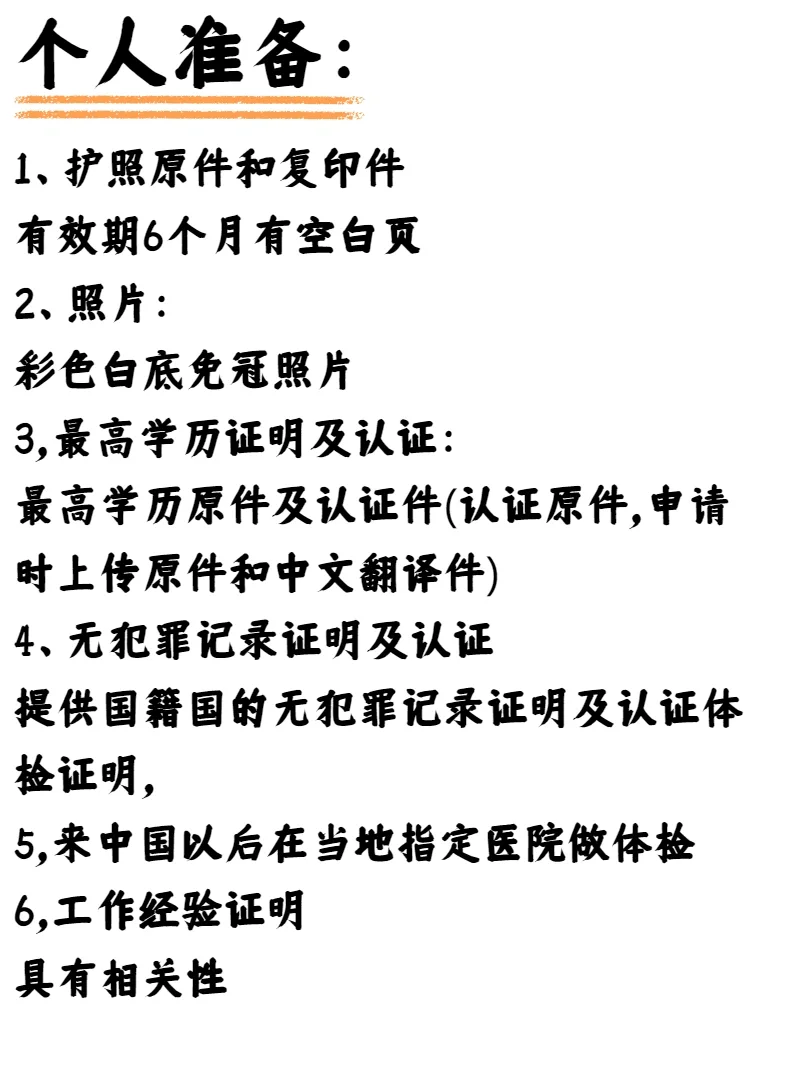 个人准备:

1、护照原件和复印件

有效期6个月有空白页

2、照片:

彩色白底免冠照片

3,最高学历证明及认证:

最高学历原件及认证件(认证原件,申请时上传原件和中文翻译件)

4、无犯罪记录证明及认证

提供国籍国的无犯罪记录证明及认证体检证明,

5,来中国以后在当地指定医院做体检

6,工作经验证明

具有相关性